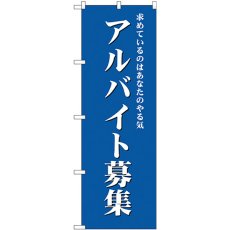 求めているのはあなたのやる気

アルバイト募集